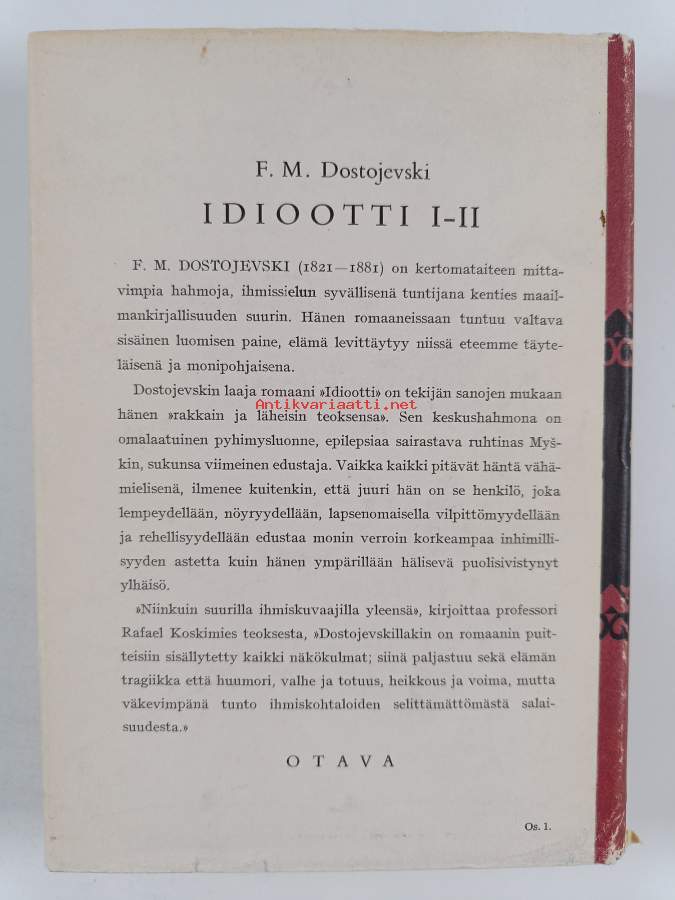 F. M. Dostojevski

IDIOOTTI I-II

F. M. DOSTOJEVSKI (1821—1881) on kertomataiteen mittavimpia hahmoja, ihmissielun syvällisenä tuntijana kenties maailmankirjallisuuden suurin. Hänen romaaneissaan tuntuu valtava sisäinen luomisen paine, elämä levittäytyy niissä eteemme täyteläisenä ja monipohjaisena.

Dostojevskin laaja romaani »Idiootti» on tekijän sanojen mukaan hänen »rakkain ja läheisin teoksensa». Sen keskushahmona on omalaatuinen pyhimysluonne, epilepsiaa sairastava ruhtinas Myškin, sukunsa viimeinen edustaja. Vaikka kaikki pitävät häntä vähämielisenä, ilmenee kuitenkin, että juuri hän on se henkilö, joka lempeydellään, nöyryydellään, lapsenomaisella vilpittömyydellään ja rehellisyydellään edustaa monin verroin korkeampaa inhimillisyyden astetta kuin hänen ympärillään hälisevä puolisivistynyt ylhäisö.

»Niinkuin suurilla ihmiskuvaajilla yleensä», kirjoittaa professori Rafael Koskimies teoksesta, »Dostojevskillakin on romaanin puitteisiin sisällytetty kaikki näkökulmat; siinä paljastuu sekä elämän tragiikka että huumori, valhe ja totuus, heikkous ja voima, mutta väkevimpänä tunto ihmiskohtaloiden selittämättömästä salaisuudesta.»

OTAVA

Os. 1.

Antikvariaatti.net